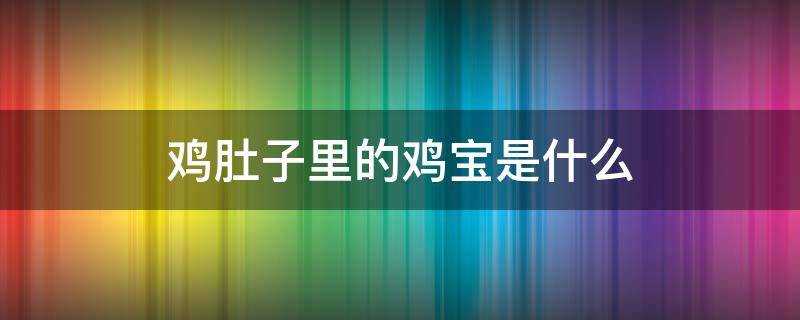 鸡肚子里的鸡宝是什么